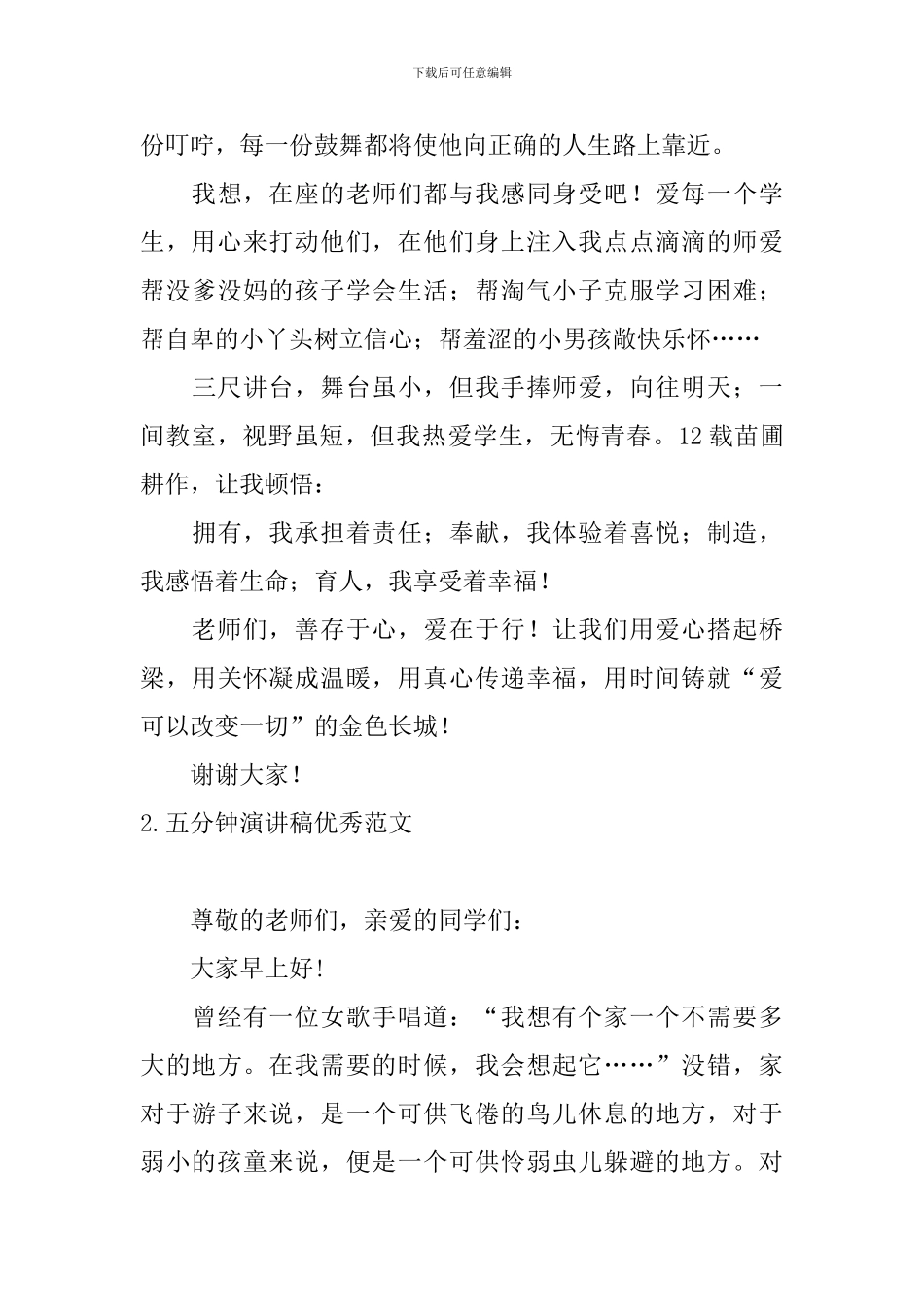 下载后可任意编辑

份叮咛，每一份鼓舞都将使他向正确的人生路上靠近。

我想，在座的老师们都与我感同身受吧！爱每一个学生，用心来打动他们，在他们身上注入我点点滴滴的师爱帮没爹没妈的孩子学会生活；帮淘气小子克服学习困难；帮自卑的小丫头树立信心；帮羞涩的小男孩敞快乐怀……

三尺讲台，舞台虽小，但我手捧师爱，向往明天；一间教室，视野虽短，但我热爱学生，无悔青春。12载苗圃耕作，让我顿悟：

拥有，我承担着责任；奉献，我体验着喜悦；制造，我感悟着生命；育人，我享受着幸福！

老师们，善存于心，爱在于行！让我们用爱心搭起桥梁，用关怀凝成温暖，用真心传递幸福，用时间铸就“爱可以改变一切”的金色长城！

谢谢大家！

2.五分钟演讲稿优秀范文

尊敬的老师们，亲爱的同学们：

大家早上好！

曾经有一位女歌手唱道：“我想有个家一个不需要多大的地方。在我需要的时候，我会想起它……”没错，家对于游子来说，是一个可供飞倦的鸟儿休息的地方，对于弱小的孩童来说，便是一个可供怜弱虫儿躲避的地方。对